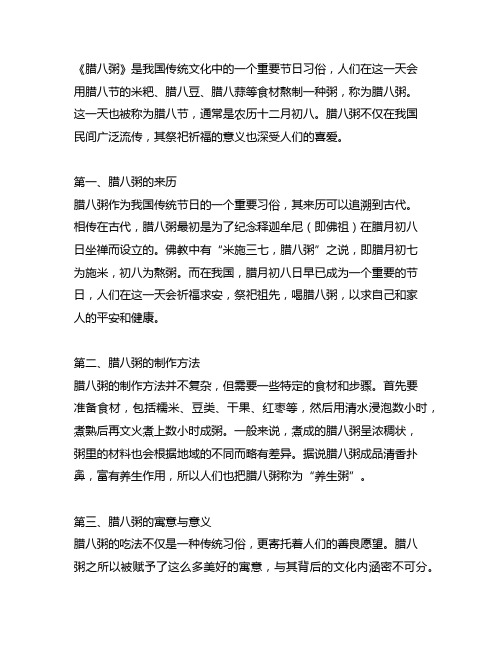 《腊八粥》是我国传统文化中的一个重要节日习俗，人们在这一天会用腊八节的米粑、腊八豆、腊八蒜等食材熬制一种粥，称为腊八粥。这一天也被称为腊八节，通常是农历十二月初八。腊八粥不仅在我国民间广泛流传，其祭祀祈福的意义也深受人们的喜爱。

第一、腊八粥的来历
腊八粥作为我国传统节日的一个重要习俗，其来历可以追溯到古代。相传在古代，腊八粥最初是为了纪念释迦牟尼（即佛祖）在腊月初八日坐禅而设立的。佛教中有“米施三七，腊八粥”之说，即腊月初七为施米，初八为熬粥。而在我国，腊月初八日早已成为一个重要的节日，人们在这一天会祈福求安，祭祀祖先，喝腊八粥，以求自己和家人的平安和健康。

第二、腊八粥的制作方法
腊八粥的制作方法并不复杂，但需要一些特定的食材和步骤。首先要准备食材，包括糯米、豆类、干果、红枣等，然后用清水浸泡数小时，煮熟后再文火煮上数小时成粥。一般来说，煮成的腊八粥呈浓稠状，粥里的材料也会根据地域的不同而略有差异。据说腊八粥成品清香扑鼻，富有养生作用，所以人们也把腊八粥称为“养生粥”。

第三、腊八粥的寓意与意义
腊八粥的吃法不仅是一种传统习俗，更寄托着人们的善良愿望。腊八粥之所以被赋予了这么多美好的寓意，与其背后的文化内涵密不可分。